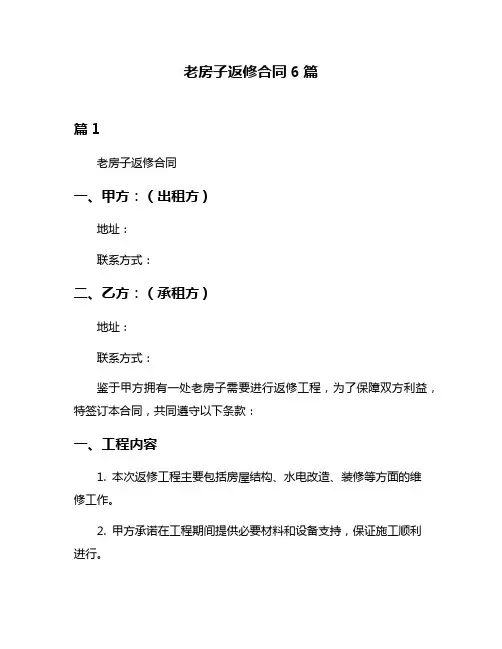 老房子返修合同 6 篇

篇 1

老房子返修合同

一、甲方：（出租方）

地址：

联系方式：

二、乙方：（承租方）

地址：

联系方式：

鉴于甲方拥有一处老房子需要进行返修工程，为了保障双方利益，特签订本合同，共同遵守以下条款：

一、工程内容

1. 本次返修工程主要包括房屋结构、水电改造、装修等方面的维修工作。

2. 甲方承诺在工程期间提供必要材料和设备支持，保证施工顺利进行。